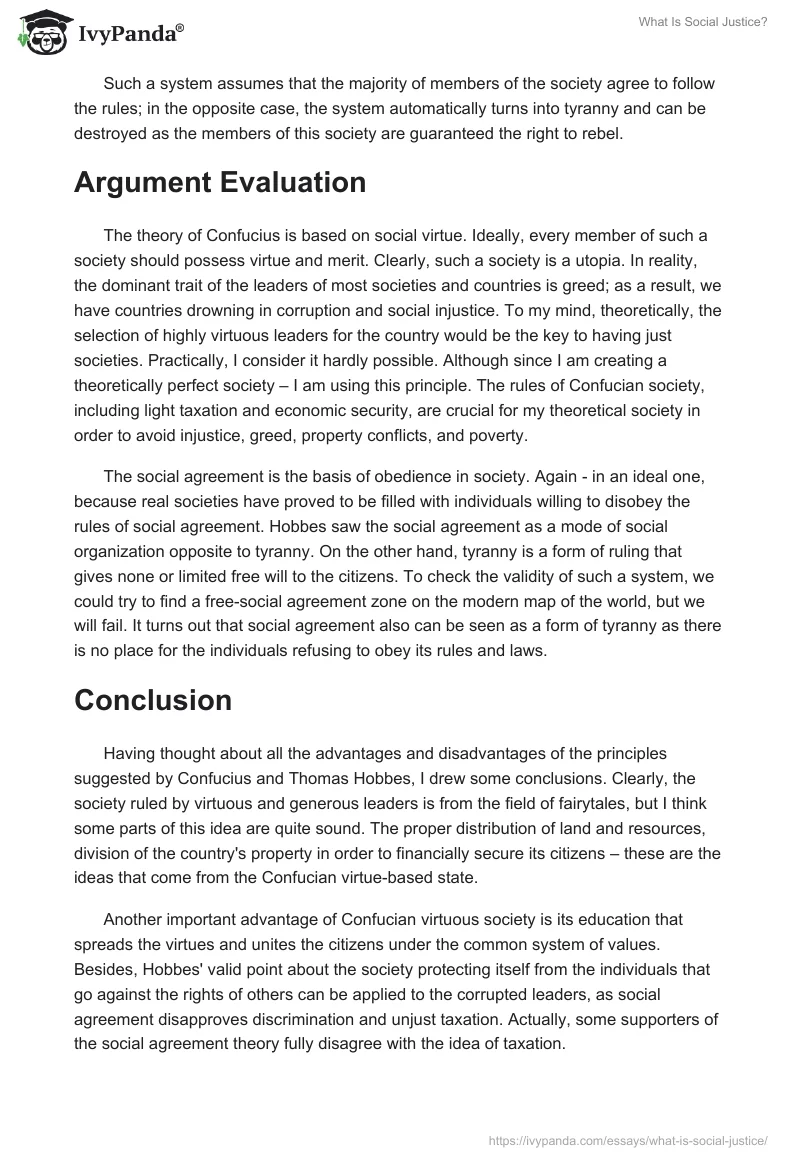 IvyPanda®

What Is Social Justice?

Such a system assumes that the majority of members of the society agree to follow the rules; in the opposite case, the system automatically turns into tyranny and can be destroyed as the members of this society are guaranteed the right to rebel.

Argument Evaluation

The theory of Confucius is based on social virtue. Ideally, every member of such a society should possess virtue and merit. Clearly, such a society is a utopia. In reality, the dominant trait of the leaders of most societies and countries is greed; as a result, we have countries drowning in corruption and social injustice. To my mind, theoretically, the selection of highly virtuous leaders for the country would be the key to having just societies. Practically, I consider it hardly possible. Although since I am creating a theoretically perfect society – I am using this principle. The rules of Confucian society, including light taxation and economic security, are crucial for my theoretical society in order to avoid injustice, greed, property conflicts, and poverty.

The social agreement is the basis of obedience in society. Again - in an ideal one, because real societies have proved to be filled with individuals willing to disobey the rules of social agreement. Hobbes saw the social agreement as a mode of social organization opposite to tyranny. On the other hand, tyranny is a form of ruling that gives none or limited free will to the citizens. To check the validity of such a system, we could try to find a free-social agreement zone on the modern map of the world, but we will fail. It turns out that social agreement also can be seen as a form of tyranny as there is no place for the individuals refusing to obey its rules and laws.

Conclusion

Having thought about all the advantages and disadvantages of the principles suggested by Confucius and Thomas Hobbes, I drew some conclusions. Clearly, the society ruled by virtuous and generous leaders is from the field of fairytales, but I think some parts of this idea are quite sound. The proper distribution of land and resources, division of the country's property in order to financially secure its citizens – these are the ideas that come from the Confucian virtue-based state.

Another important advantage of Confucian virtuous society is its education that spreads the virtues and unites the citizens under the common system of values. Besides, Hobbes' valid point about the society protecting itself from the individuals that go against the rights of others can be applied to the corrupted leaders, as social agreement disapproves discrimination and unjust taxation. Actually, some supporters of the social agreement theory fully disagree with the idea of taxation.

https://ivypanda.com/essays/what-is-social-justice/